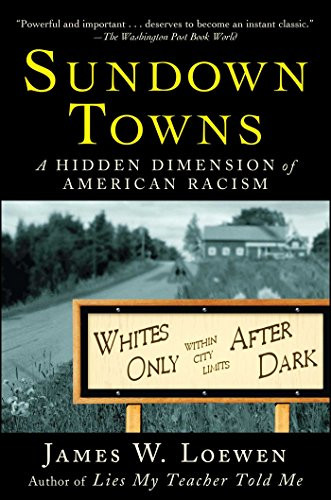 "Powerful and important . . . deserves to become an instant classic."
—The Washington Post Book World

SUNDOWN TOWNS

A HIDDEN DIMENSION of AMERICAN RACISM

WHITES ONLY WITHIN CITY LIMITS AFTER DARK

JAMES W. LOEWEN
Author of Lies My Teacher Told Me